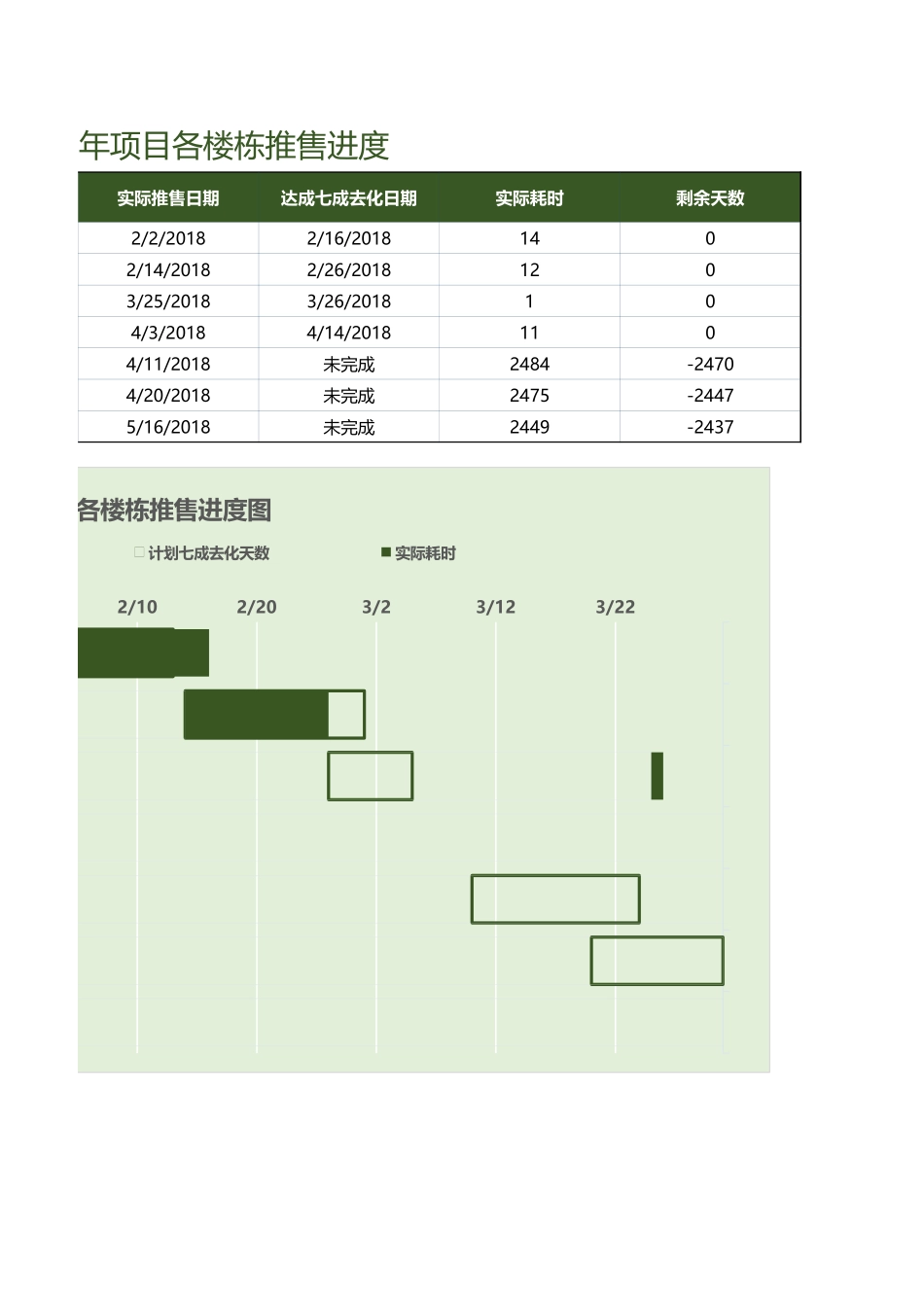 年项目各楼栋推售进度

| 实际推售日期 | 达成七成去化日期 | 实际耗时 | 剩余天数 |
|---|---|---|---|
| 2/2/2018 | 2/16/2018 | 14 | 0 |
| 2/14/2018 | 2/26/2018 | 12 | 0 |
| 3/25/2018 | 3/26/2018 | 1 | 0 |
| 4/3/2018 | 4/14/2018 | 11 | 0 |
| 4/11/2018 | 未完成 | 2484 | -2470 |
| 4/20/2018 | 未完成 | 2475 | -2447 |
| 5/16/2018 | 未完成 | 2449 | -2437 |

各楼栋推售进度图

计划七成去化天数
实际耗时

2/10
2/20
3/2
3/12
3/22